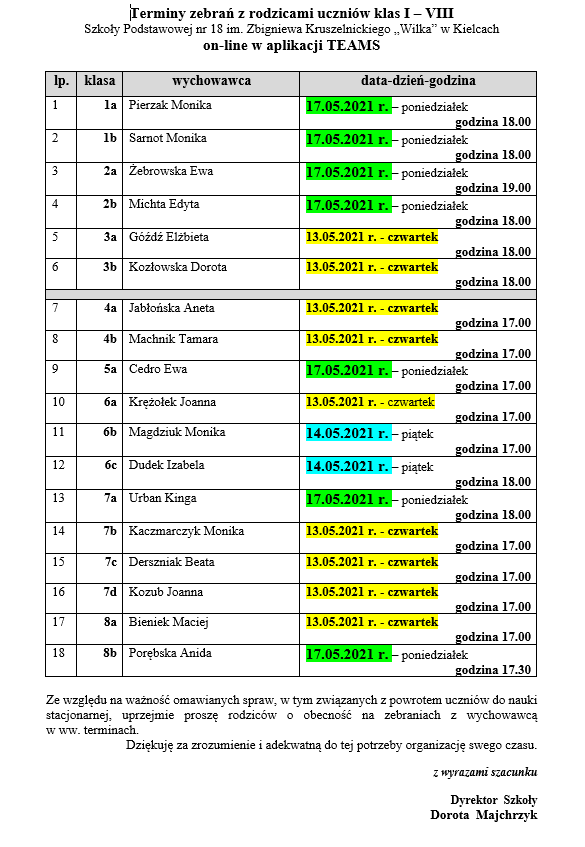 Terminy zebrań z rodzicami uczniów klas I – VIII
Szkoły Podstawowej nr 18 im. Zbigniewa Kruszelnickiego „Wilka" w Kielcach
on-line w aplikacji TEAMS

| lp. | klasa | wychowawca | data-dzień-godzina |
|---|---|---|---|
| 1 | 1a | Pierzak Monika | 17.05.2021 r. – poniedziałek godzina 18.00 |
| 2 | 1b | Sarnot Monika | 17.05.2021 r. – poniedziałek godzina 18.00 |
| 3 | 2a | Żebrowska Ewa | 17.05.2021 r. – poniedziałek godzina 19.00 |
| 4 | 2b | Michta Edyta | 17.05.2021 r. – poniedziałek godzina 18.00 |
| 5 | 3a | Góźdź Elżbieta | 13.05.2021 r. - czwartek godzina 18.00 |
| 6 | 3b | Kozłowska Dorota | 13.05.2021 r. - czwartek godzina 18.00 |
| 7 | 4a | Jabłońska Aneta | 13.05.2021 r. - czwartek godzina 17.00 |
| 8 | 4b | Machnik Tamara | 13.05.2021 r. - czwartek godzina 17.00 |
| 9 | 5a | Cedro Ewa | 17.05.2021 r. – poniedziałek godzina 17.00 |
| 10 | 6a | Krężołek Joanna | 13.05.2021 r. - czwartek godzina 17.00 |
| 11 | 6b | Magdziuk Monika | 14.05.2021 r. – piątek godzina 17.00 |
| 12 | 6c | Dudek Izabela | 14.05.2021 r. – piątek godzina 18.00 |
| 13 | 7a | Urban Kinga | 17.05.2021 r. – poniedziałek godzina 18.00 |
| 14 | 7b | Kaczmarczyk Monika | 13.05.2021 r. - czwartek godzina 17.00 |
| 15 | 7c | Derszniak Beata | 13.05.2021 r. - czwartek godzina 17.00 |
| 16 | 7d | Kozub Joanna | 13.05.2021 r. - czwartek godzina 17.00 |
| 17 | 8a | Bieniek Maciej | 13.05.2021 r. - czwartek godzina 17.00 |
| 18 | 8b | Porębska Anida | 17.05.2021 r. – poniedziałek godzina 17.30 |

Ze względu na ważność omawianych spraw, w tym związanych z powrotem uczniów do nauki stacjonarnej, uprzejmie proszę rodziców o obecność na zebraniach z wychowawcą w ww. terminach.
Dziękuję za zrozumienie i adekwatną do tej potrzeby organizację swego czasu.

z wyrazami szacunku

Dyrektor Szkoły
Dorota Majchrzyk